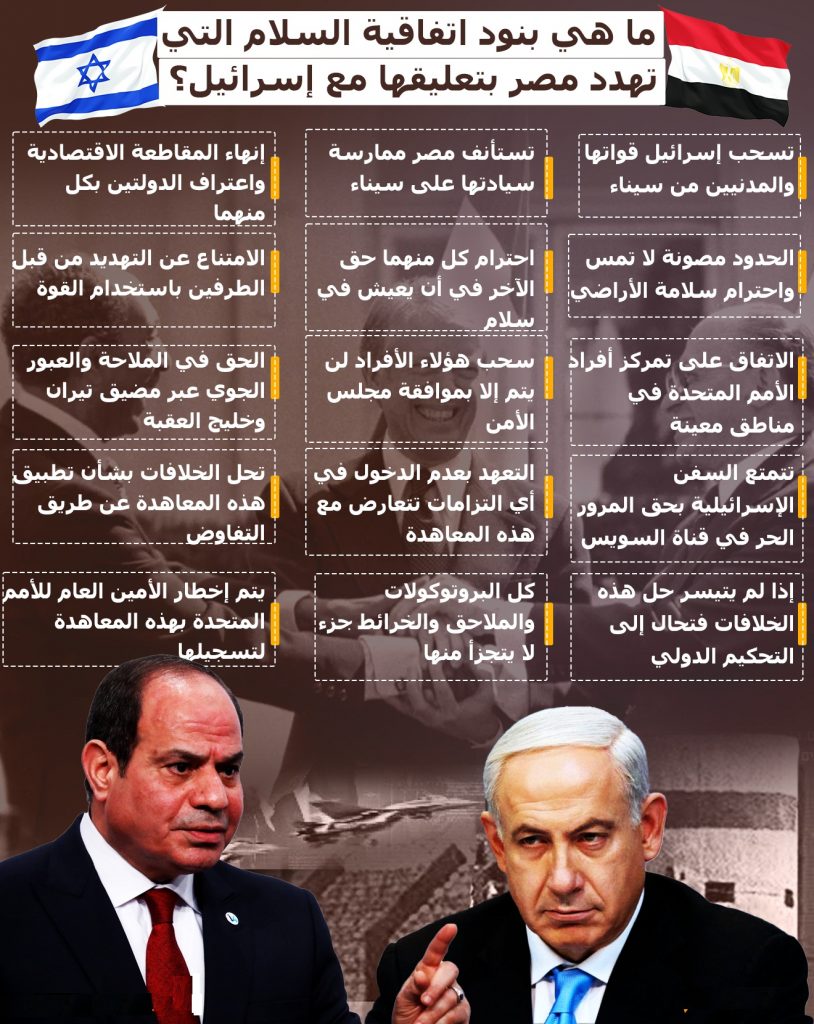 ما هي بنود اتفاقية السلام التي تهدد مصر بتعليقها مع إسرائيل؟

تسحب إسرائيل قواتها والمدنيين من سيناء

الحدود مصونة لا تمس واحترام سلامة الأراضي

الاتفاق على تمركز أفراد الأمم المتحدة في مناطق معينة

تتمتع السفن الإسرائيلية بحق المرور الحر في قناة السويس

إذا لم يتيسر حل هذه الخلافات فتحال إلى التحكيم الدولي

تستأنف مصر ممارسة سيادتها على سيناء

احترام كل منهما حق الآخر في أن يعيش في سلام

سحب هؤلاء الأفراد لن يتم إلا بموافقة مجلس الأمن

التعهد بعدم الدخول في أي التزامات تتعارض مع هذه المعاهدة

كل البروتوكولات والملاحق والخرائط جزء لا يتجزأ منها

إنهاء المقاطعة الاقتصادية واعتراف الدولتين بكل منهما

الامتناع عن التهديد من قبل الطرفين باستخدام القوة

الحق في الملاحة والعبور الجوي عبر مضيق تيران وخليج العقبة

تحل الخلافات بشأن تطبيق هذه المعاهدة عن طريق التفاوض

يتم إخطار الأمين العام للأمم المتحدة بهذه المعاهدة لتسجيلها